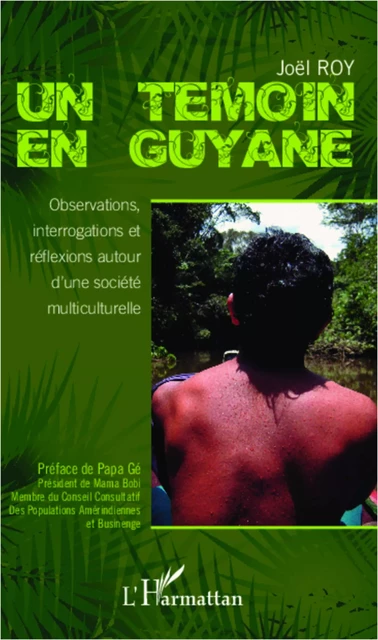 Joël ROY

UN TEMOIN EN GUYANE

Observations, interrogations et réflexions autour d'une société multiculturelle

Préface de Papa Gé
Président de Mama Bobi
Membre du Conseil Consultatif
Des Populations Amérindiennes
et Businenge

L'Harmattan